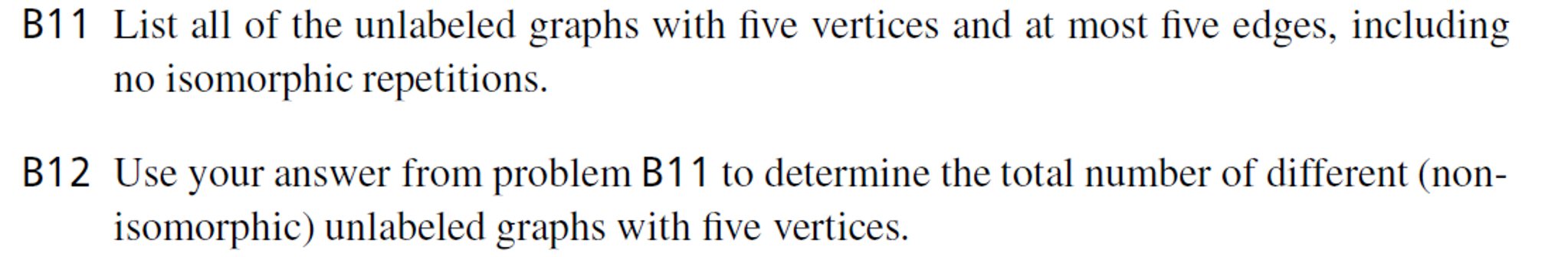 B11 List all of the unlabeled graphs with five vertices and at most five edges, including no isomorphic repetitions.

B12 Use your answer from problem B11 to determine the total number of different (non-isomorphic) unlabeled graphs with five vertices.